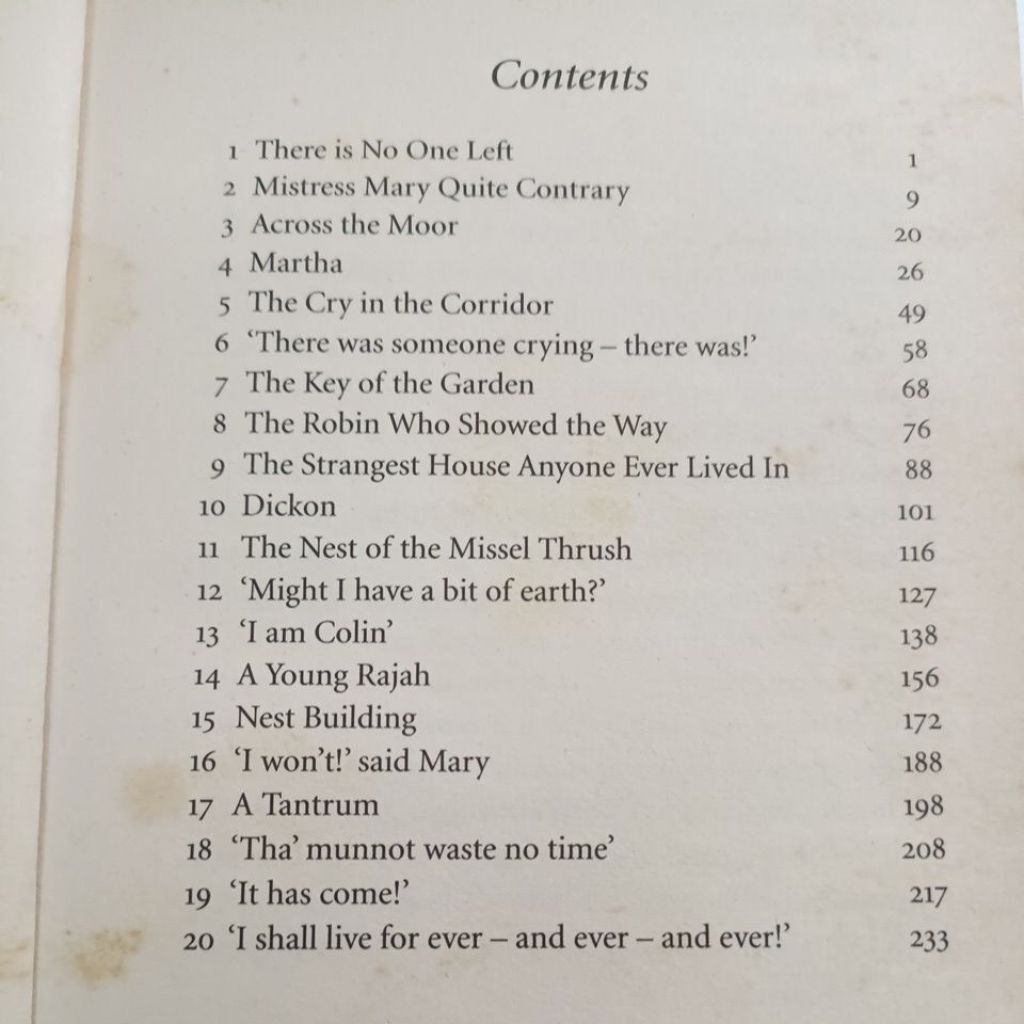 Contents

1 There is No One Left 1
2 Mistress Mary Quite Contrary 9
3 Across the Moor 20
4 Martha 26
5 The Cry in the Corridor 49
6 'There was someone crying – there was!' 58
7 The Key of the Garden 68
8 The Robin Who Showed the Way 76
9 The Strangest House Anyone Ever Lived In 88
10 Dickon 101
11 The Nest of the Missel Thrush 116
12 'Might I have a bit of earth?' 127
13 'I am Colin' 138
14 A Young Rajah 156
15 Nest Building 172
16 'I won't!' said Mary 188
17 A Tantrum 198
18 'Tha' munnot waste no time' 208
19 'It has come!' 217
20 'I shall live for ever – and ever – and ever!' 233